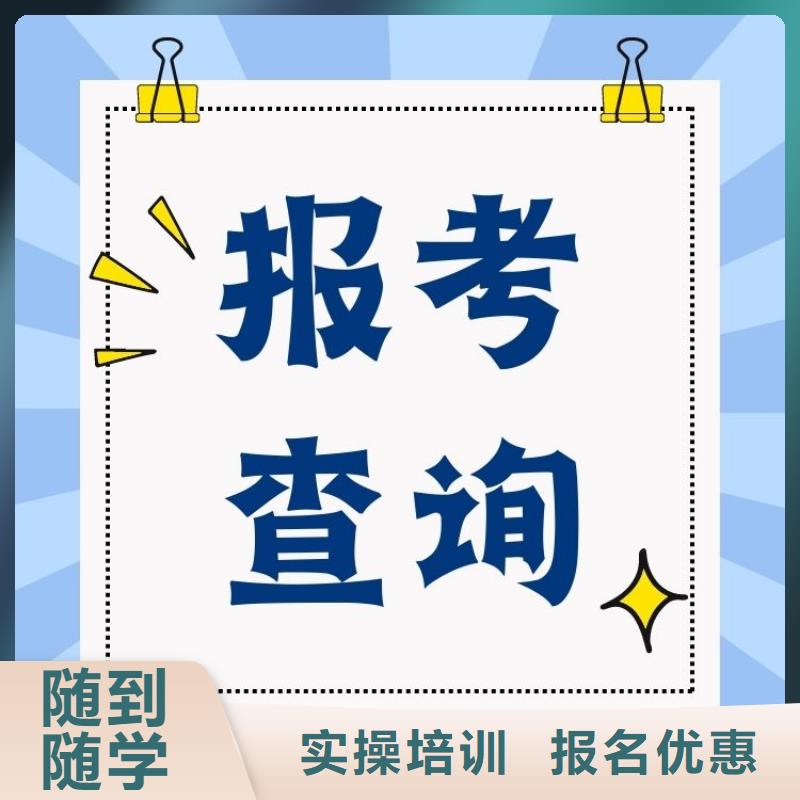 报考
查询

随到
随学

实操培训 报名优惠